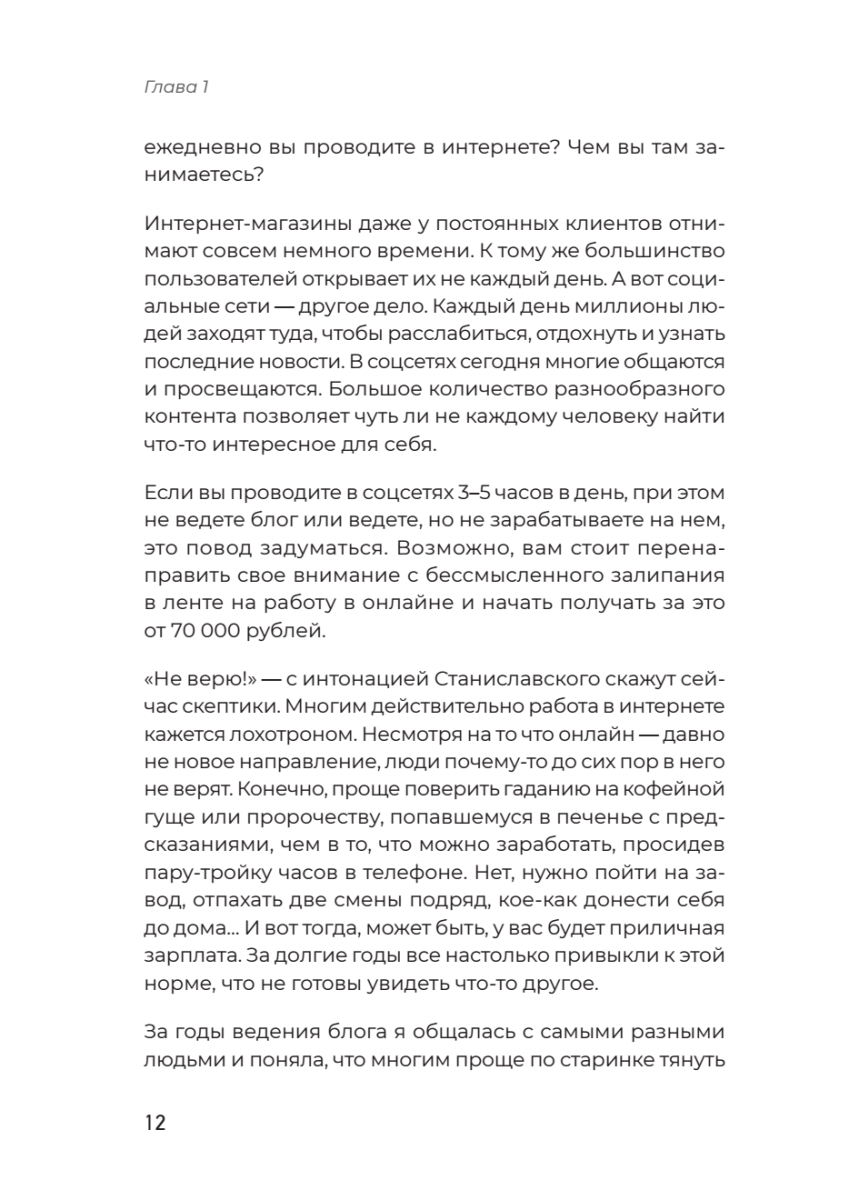 Глава 1

ежедневно вы проводите в интернете? Чем вы там занимаетесь?

Интернет-магазины даже у постоянных клиентов отнимают совсем немного времени. К тому же большинство пользователей открывает их не каждый день. А вот социальные сети — другое дело. Каждый день миллионы людей заходят туда, чтобы расслабиться, отдохнуть и узнать последние новости. В соцсетях сегодня многие общаются и просвещаются. Большое количество разнообразного контента позволяет чуть ли не каждому человеку найти что-то интересное для себя.

Если вы проводите в соцсетях 3–5 часов в день, при этом не ведете блог или ведете, но не зарабатываете на нем, это повод задуматься. Возможно, вам стоит перенаправить свое внимание с бессмысленного залипания в ленте на работу в онлайне и начать получать за это от 70 000 рублей.

«Не верю!» — с интонацией Станиславского скажут сейчас скептики. Многим действительно работа в интернете кажется лохотроном. Несмотря на то что онлайн — давно не новое направление, люди почему-то до сих пор в него не верят. Конечно, проще поверить гаданию на кофейной гуще или пророчеству, попавшемуся в печенье с предсказаниями, чем в то, что можно заработать, просидев пару-тройку часов в телефоне. Нет, нужно пойти на завод, отпахать две смены подряд, кое-как донести себя до дома... И вот тогда, может быть, у вас будет приличная зарплата. За долгие годы все настолько привыкли к этой норме, что не готовы увидеть что-то другое.

За годы ведения блога я общалась с самыми разными людьми и поняла, что многим проще по старинке тянуть

12